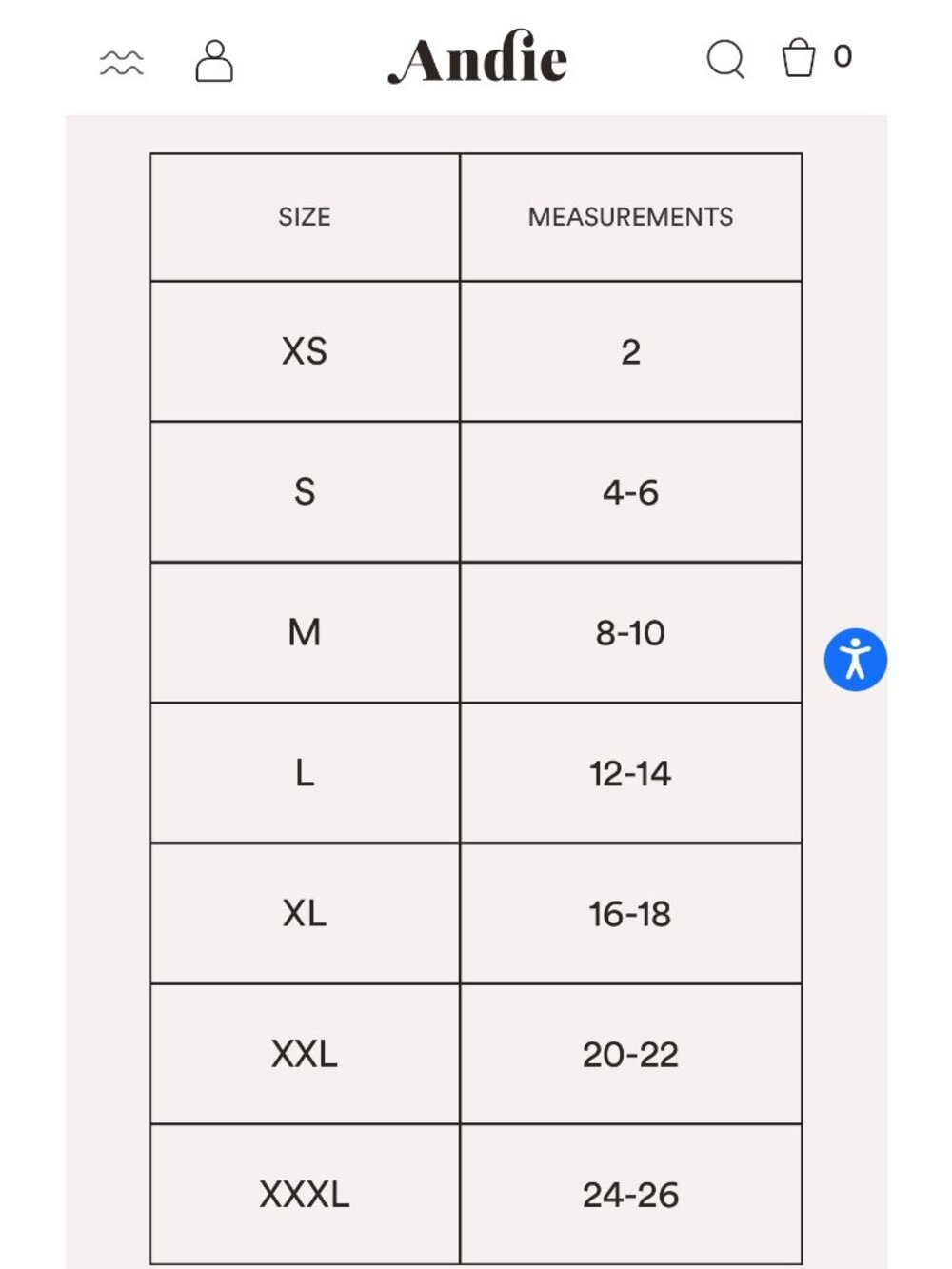 Andie 0

| SIZE | MEASUREMENTS |
|---|---|
| XS | 2 |
| S | 4-6 |
| M | 8-10 |
| L | 12-14 |
| XL | 16-18 |
| XXL | 20-22 |
| XXXL | 24-26 |